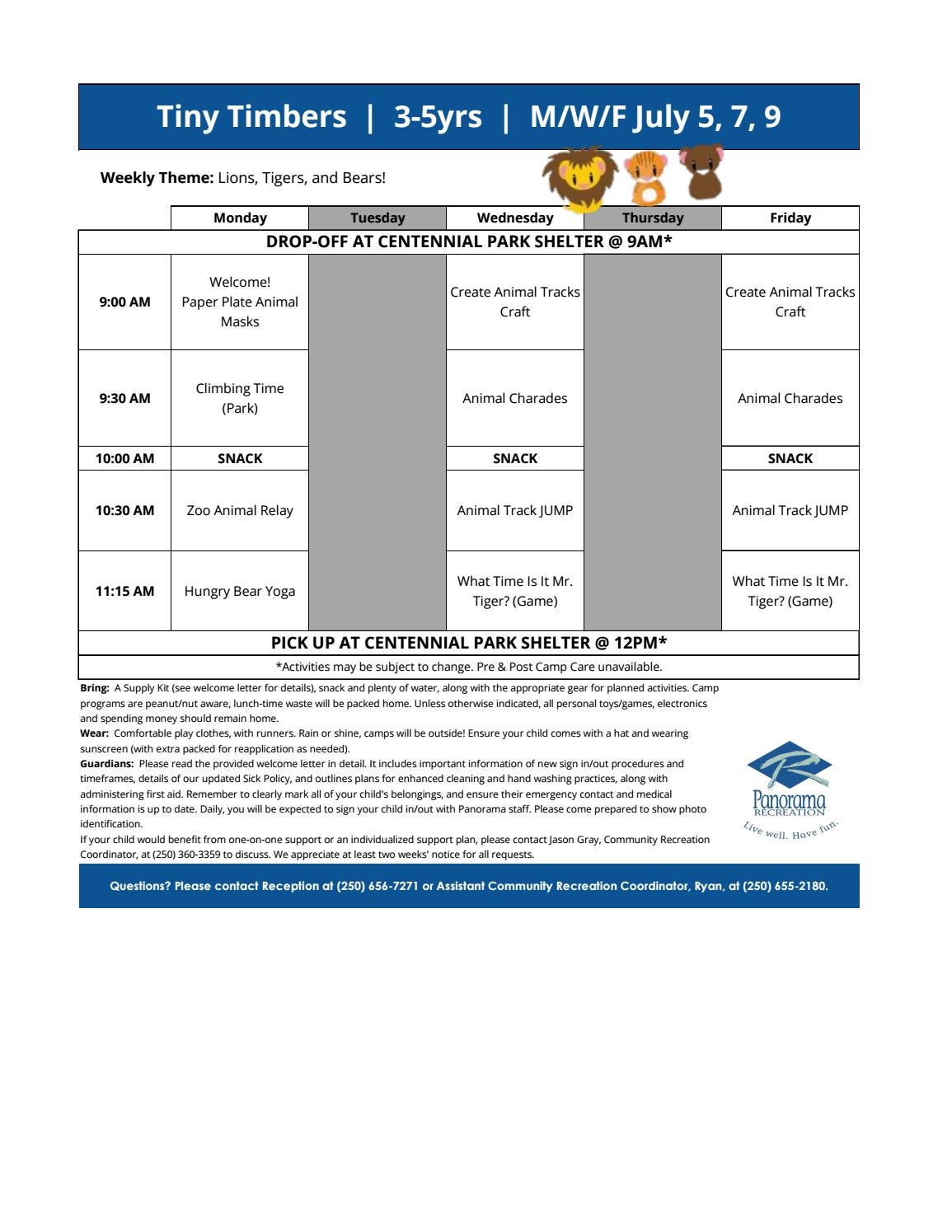 Tiny Timbers | 3-5yrs | M/W/F July 5, 7, 9

Weekly Theme: Lions, Tigers, and Bears!

| | Monday | Tuesday | Wednesday | Thursday | Friday |
|---|---|---|---|---|---|
| DROP-OFF AT CENTENNIAL PARK SHELTER @ 9AM* | | | | | |
| 9:00 AM | Welcome! Paper Plate Animal Masks | | Create Animal Tracks Craft | | Create Animal Tracks Craft |
| 9:30 AM | Climbing Time (Park) | | Animal Charades | | Animal Charades |
| 10:00 AM | SNACK | | SNACK | | SNACK |
| 10:30 AM | Zoo Animal Relay | | Animal Track JUMP | | Animal Track JUMP |
| 11:15 AM | Hungry Bear Yoga | | What Time Is It Mr. Tiger? (Game) | | What Time Is It Mr. Tiger? (Game) |
| PICK UP AT CENTENNIAL PARK SHELTER @ 12PM* | | | | | |
| *Activities may be subject to change. Pre & Post Camp Care unavailable. | | | | | |

Bring: A Supply Kit (see welcome letter for details), snack and plenty of water, along with the appropriate gear for planned activities. Camp programs are peanut/nut aware, lunch-time waste will be packed home. Unless otherwise indicated, all personal toys/games, electronics and spending money should remain home.

Wear: Comfortable play clothes, with runners. Rain or shine, camps will be outside! Ensure your child comes with a hat and wearing sunscreen (with extra packed for reapplication as needed).

Guardians: Please read the provided welcome letter in detail. It includes important information of new sign in/out procedures and timeframes, details of our updated Sick Policy, and outlines plans for enhanced cleaning and hand washing practices, along with administering first aid. Remember to clearly mark all of your child's belongings, and ensure their emergency contact and medical information is up to date. Daily, you will be expected to sign your child in/out with Panorama staff. Please come prepared to show photo identification.

If your child would benefit from one-on-one support or an individualized support plan, please contact Jason Gray, Community Recreation Coordinator, at (250) 360-3359 to discuss. We appreciate at least two weeks' notice for all requests.

Panorama
RECREATION
Live well. Have fun.

Questions? Please contact Reception at (250) 656-7271 or Assistant Community Recreation Coordinator, Ryan, at (250) 655-2180.